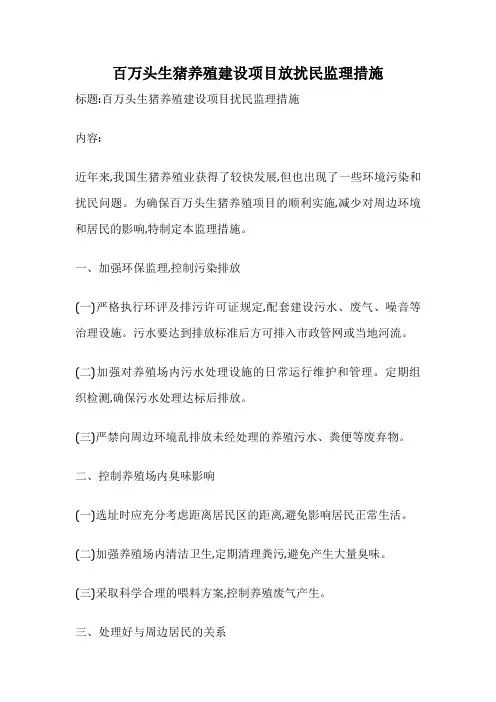 百万头生猪养殖建设项目放扰民监理措施

标题:百万头生猪养殖建设项目扰民监理措施

内容:

近年来,我国生猪养殖业获得了较快发展,但也出现了一些环境污染和扰民问题。为确保百万头生猪养殖项目的顺利实施,减少对周边环境和居民的影响,特制定本监理措施。

一、加强环保监理,控制污染排放

(一)严格执行环评及排污许可证规定,配套建设污水、废气、噪音等治理设施。污水要达到排放标准后方可排入市政管网或当地河流。

(二)加强对养殖场内污水处理设施的日常运行维护和管理。定期组织检测,确保污水处理达标后排放。

(三)严禁向周边环境乱排放未经处理的养殖污水、粪便等废弃物。

二、控制养殖场内臭味影响

(一)选址时应充分考虑距离居民区的距离,避免影响居民正常生活。

(二)加强养殖场内清洁卫生,定期清理粪污,避免产生大量臭味。

(三)采取科学合理的喂料方案,控制养殖废气产生。

三、处理好与周边居民的关系